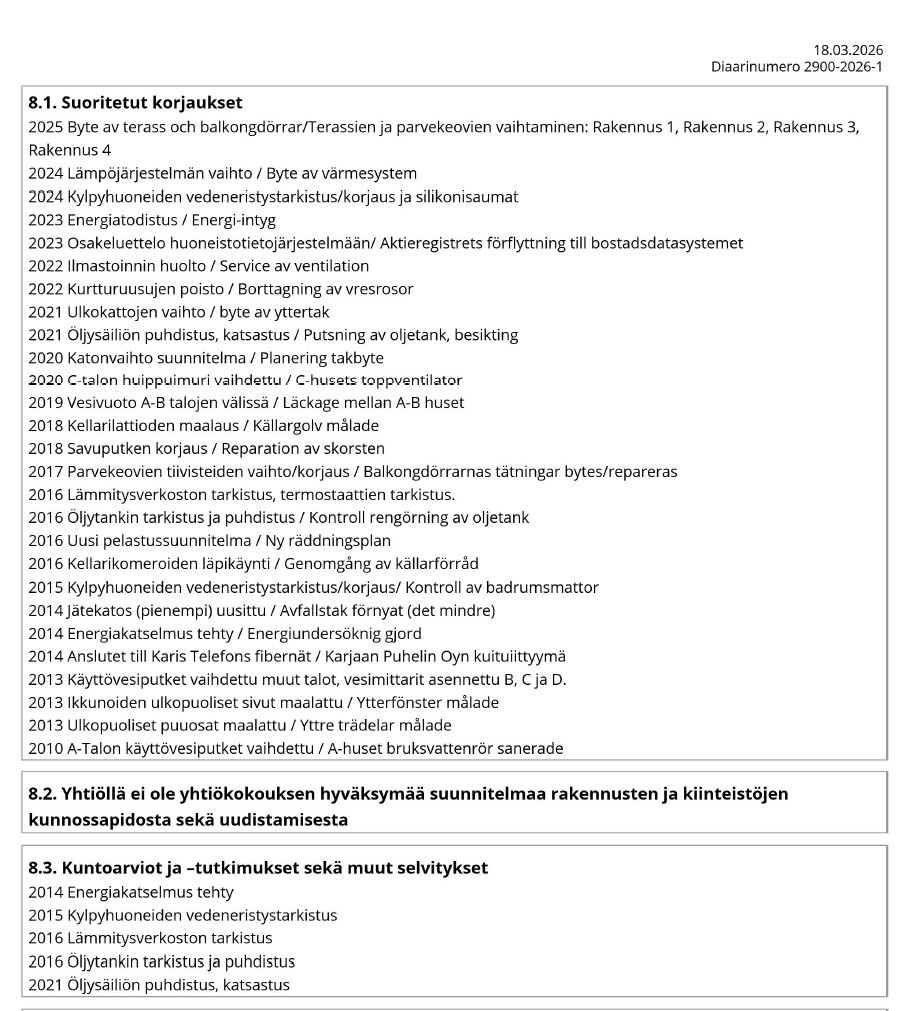 18.03.2026
Diaarinumero 2900-2026-1

8.1. Suoritetut korjaukset
2025 Byte av terass och balkongdörrar/Terassien ja parvekeovien vaihtaminen: Rakennus 1, Rakennus 2, Rakennus 3, Rakennus 4
2024 Lämpöjärjestelmän vaihto / Byte av värmesystem
2024 Kylpyhuoneiden vedeneristystarkistus/korjaus ja silikonisaumat
2023 Energiatodistus / Energi-intyg
2023 Osakeluettelo huoneistotietojärjestelmään/ Aktieregistrets förflyttning till bostadsdatasystemet
2022 Ilmastoinnin huolto / Service av ventilation
2022 Kurtturuusujen poisto / Borttagning av vresrosor
2021 Ulkokattojen vaihto / byte av yttertak
2021 Öljysäiliön puhdistus, katsastus / Putsning av oljetank, besikting
2020 Katonvaihto suunnitelma / Planering takbyte
2020 C-talon huippuimuri vaihdettu / C-husets toppventilator
2019 Vesivuoto A-B talojen välissä / Läckage mellan A-B huset
2018 Kellarilattioden maalaus / Källargolv målade
2018 Savuputken korjaus / Reparation av skorsten
2017 Parvekeovien tiivisteiden vaihto/korjaus / Balkongdörrarnas tätningar bytes/repareras
2016 Lämmitysverkoston tarkistus, termostaattien tarkistus.
2016 Öljytankin tarkistus ja puhdistus / Kontroll rengörning av oljetank
2016 Uusi pelastussuunnitelma / Ny räddningsplan
2016 Kellarikomeroiden läpikäynti / Genomgång av källarförråd
2015 Kylpyhuoneiden vedeneristystarkistus/korjaus/ Kontroll av badrumsmattor
2014 Jätekatos (pienempi) uusittu / Avfallstak förnyat (det mindre)
2014 Energiakatselmus tehty / Energiundersöknig gjord
2014 Anslutet till Karis Telefons fibernät / Karjaan Puhelin Oyn kuituiittyymä
2013 Käyttövesiputket vaihdettu muut talot, vesimittarit asennettu B, C ja D.
2013 Ikkunoiden ulkopuoliset sivut maalattu / Ytterfönster målade
2013 Ulkopuoliset puuosat maalattu / Yttre trädelar målade
2010 A-Talon käyttövesiputket vaihdettu / A-huset bruksvattenrör sanerade

8.2. Yhtiöllä ei ole yhtiökokouksen hyväksymää suunnitelmaa rakennusten ja kiinteistöjen kunnossapidosta sekä uudistamisesta

8.3. Kuntoarviot ja –tutkimukset sekä muut selvitykset
2014 Energiakatselmus tehty
2015 Kylpyhuoneiden vedeneristystarkistus
2016 Lämmitysverkoston tarkistus
2016 Öljytankin tarkistus ja puhdistus
2021 Öljysäiliön puhdistus, katsastus